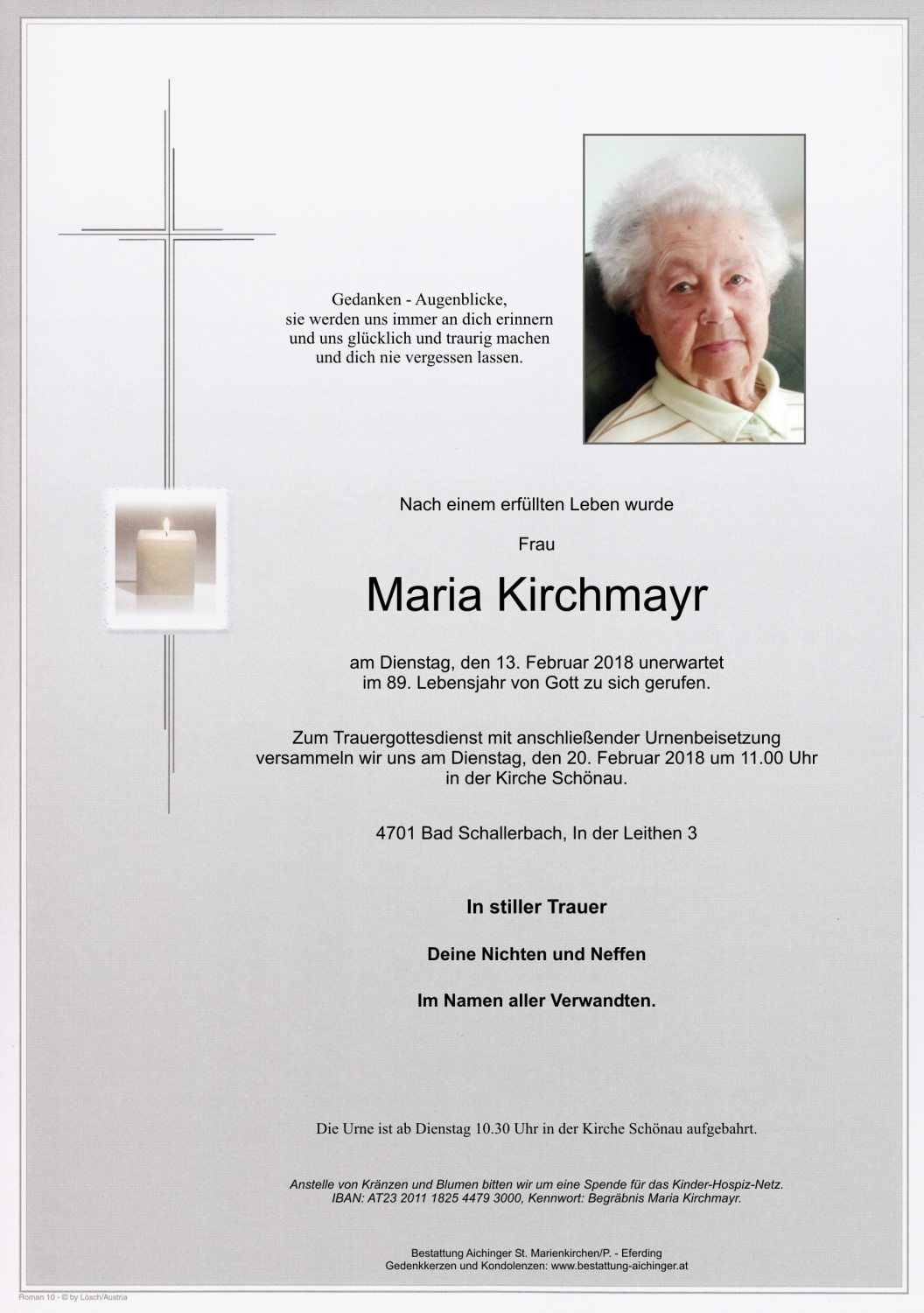 Gedanken - Augenblicke,
sie werden uns immer an dich erinnern
und uns glücklich und traurig machen
und dich nie vergessen lassen.

Nach einem erfüllten Leben wurde

Frau

Maria Kirchmayr

am Dienstag, den 13. Februar 2018 unerwartet
im 89. Lebensjahr von Gott zu sich gerufen.

Zum Trauergottesdienst mit anschließender Urnenbeisetzung
versammeln wir uns am Dienstag, den 20. Februar 2018 um 11.00 Uhr
in der Kirche Schönau.

4701 Bad Schallerbach, In der Leithen 3

In stiller Trauer

Deine Nichten und Neffen

Im Namen aller Verwandten.

Die Urne ist ab Dienstag 10.30 Uhr in der Kirche Schönau aufgebahrt.

Anstelle von Kränzen und Blumen bitten wir um eine Spende für das Kinder-Hospiz-Netz.
IBAN: AT23 2011 1825 4479 3000, Kennwort: Begräbnis Maria Kirchmayr.

Bestattung Aichinger St. Marienkirchen/P. - Eferding
Gedenkkerzen und Kondolenzen: www.bestattung-aichinger.at

Roman 10 - © by Lösch/Austria